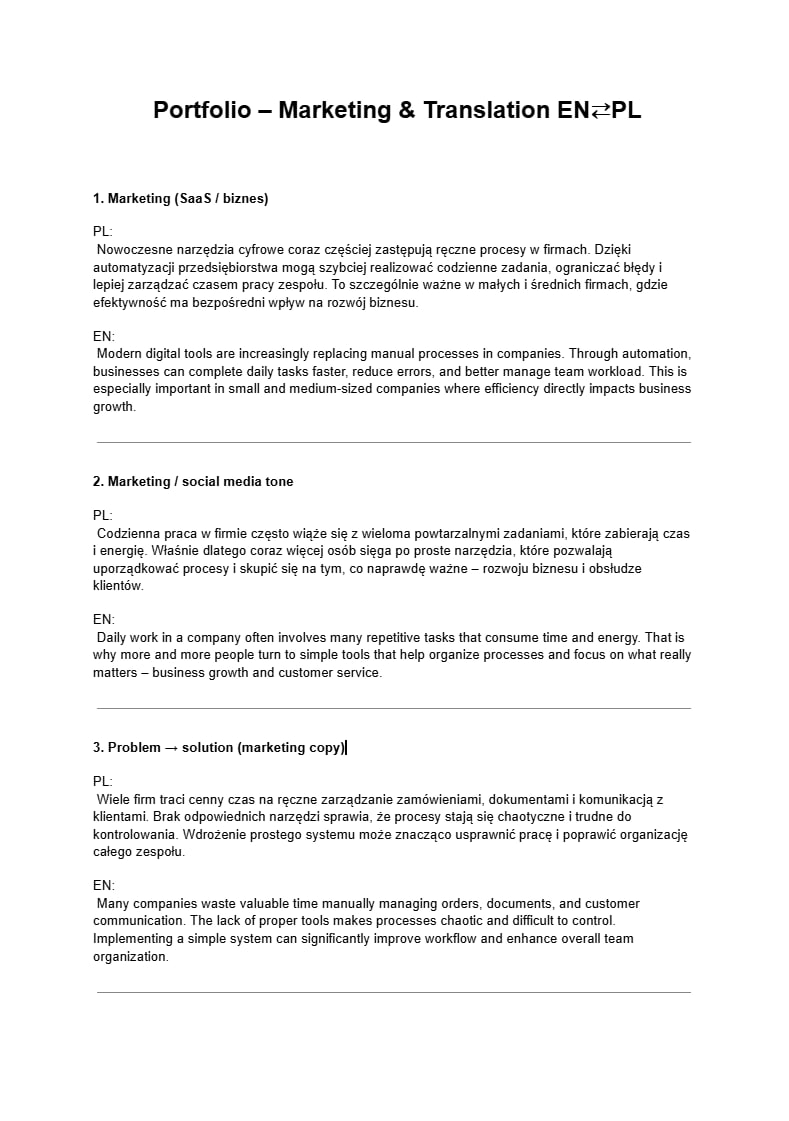 Portfolio – Marketing & Translation EN⇄PL

1. Marketing (SaaS / biznes)

PL:
Nowoczesne narzędzia cyfrowe coraz częściej zastępują ręczne procesy w firmach. Dzięki automatyzacji przedsiębiorstwa mogą szybciej realizować codzienne zadania, ograniczać błędy i lepiej zarządzać czasem pracy zespołu. To szczególnie ważne w małych i średnich firmach, gdzie efektywność ma bezpośredni wpływ na rozwój biznesu.

EN:
Modern digital tools are increasingly replacing manual processes in companies. Through automation, businesses can complete daily tasks faster, reduce errors, and better manage team workload. This is especially important in small and medium-sized companies where efficiency directly impacts business growth.

2. Marketing / social media tone

PL:
Codzienna praca w firmie często wiąże się z wieloma powtarzalnymi zadaniami, które zabierają czas i energię. Właśnie dlatego coraz więcej osób sięga po proste narzędzia, które pozwalają uporządkować procesy i skupić się na tym, co naprawdę ważne – rozwoju biznesu i obsłudze klientów.

EN:
Daily work in a company often involves many repetitive tasks that consume time and energy. That is why more and more people turn to simple tools that help organize processes and focus on what really matters – business growth and customer service.

3. Problem → solution (marketing copy)

PL:
Wiele firm traci cenny czas na ręczne zarządzanie zamówieniami, dokumentami i komunikacją z klientami. Brak odpowiednich narzędzi sprawia, że procesy stają się chaotyczne i trudne do kontrolowania. Wdrożenie prostego systemu może znacząco usprawnić pracę i poprawić organizację całego zespołu.

EN:
Many companies waste valuable time manually managing orders, documents, and customer communication. The lack of proper tools makes processes chaotic and difficult to control. Implementing a simple system can significantly improve workflow and enhance overall team organization.